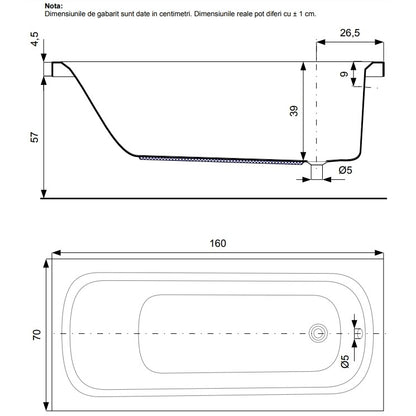 Nota:
Dimensiunile de gabarit sunt date in centimetri. Dimensiunile reale pot diferi cu ± 1 cm.

4,5
26,5
9
39
57
Ø5

160
70
Ø5